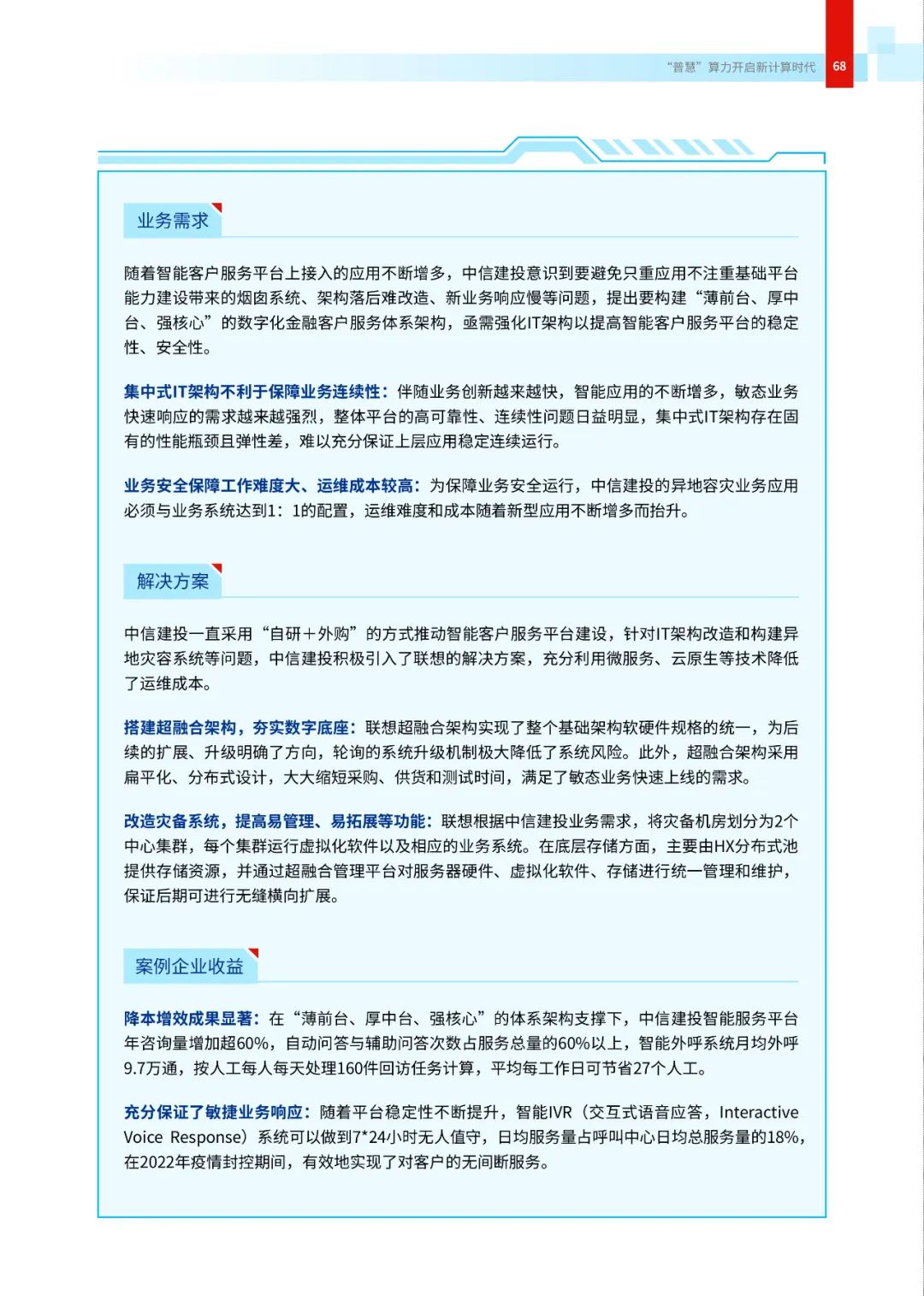 “普慧”算力开启新计算时代 68

业务需求

随着智能客户服务平台上接入的应用不断增多，中信建投意识到要避免只重应用不注重基础平台能力建设带来的烟囱系统、架构落后难改造、新业务响应慢等问题，提出要构建“薄前台、厚中台、强核心”的数字化金融客户服务体系架构，亟需强化IT架构以提高智能客户服务平台的稳定性、安全性。

集中式IT架构不利于保障业务连续性：伴随业务创新越来越快，智能应用的不断增多，敏态业务快速响应的需求越来越强烈，整体平台的高可靠性、连续性问题日益明显，集中式IT架构存在固有的性能瓶颈且弹性差，难以充分保证上层应用稳定连续运行。

业务安全保障工作难度大、运维成本较高：为保障业务安全运行，中信建投的异地容灾业务应用必须与业务系统达到1：1的配置，运维难度和成本随着新型应用不断增多而抬升。

解决方案

中信建投一直采用“自研＋外购”的方式推动智能客户服务平台建设，针对IT架构改造和构建异地灾容系统等问题，中信建投积极引入了联想的解决方案，充分利用微服务、云原生等技术降低了运维成本。

搭建超融合架构，夯实数字底座：联想超融合架构实现了整个基础架构软硬件规格的统一，为后续的扩展、升级明确了方向，轮询的系统升级机制极大降低了系统风险。此外，超融合架构采用扁平化、分布式设计，大大缩短采购、供货和测试时间，满足了敏态业务快速上线的需求。

改造灾备系统，提高易管理、易拓展等功能：联想根据中信建投业务需求，将灾备机房划分为2个中心集群，每个集群运行虚拟化软件以及相应的业务系统。在底层存储方面，主要由HX分布式池提供存储资源，并通过超融合管理平台对服务器硬件、虚拟化软件、存储进行统一管理和维护，保证后期可进行无缝横向扩展。

案例企业收益

降本增效成果显著：在“薄前台、厚中台、强核心”的体系架构支撑下，中信建投智能服务平台年咨询量增加超60%，自动问答与辅助问答次数占服务总量的60%以上，智能外呼系统月均外呼9.7万通，按人工每人每天处理160件回访任务计算，平均每工作日可节省27个人工。

充分保证了敏捷业务响应：随着平台稳定性不断提升，智能IVR（交互式语音应答，Interactive Voice Response）系统可以做到7*24小时无人值守，日均服务量占呼叫中心日均总服务量的18%，在2022年疫情封控期间，有效地实现了对客户的无间断服务。